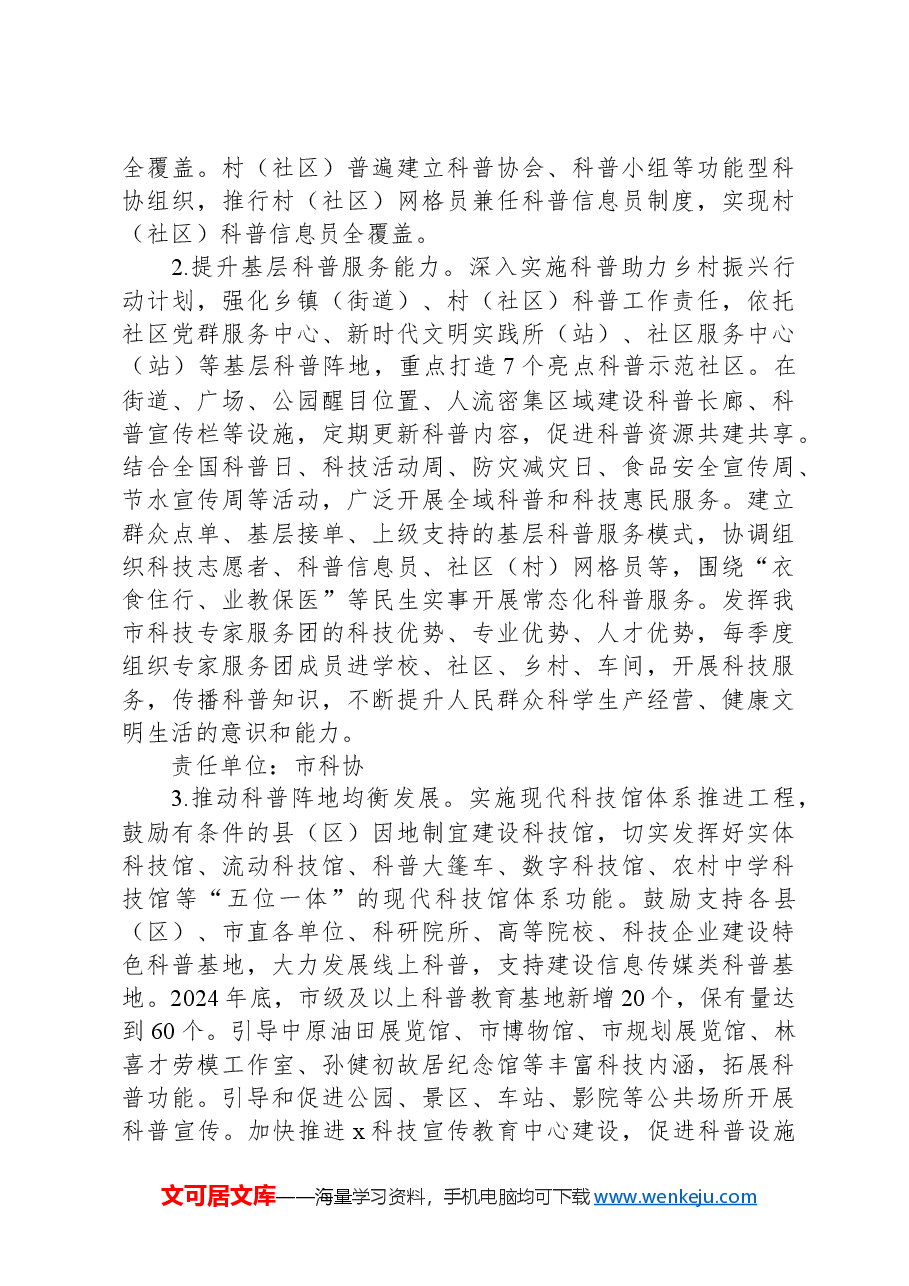 全覆盖。村（社区）普遍建立科普协会、科普小组等功能型科协组织，推行村（社区）网格员兼任科普信息员制度，实现村（社区）科普信息员全覆盖。

2.提升基层科普服务能力。深入实施科普助力乡村振兴行动计划，强化乡镇（街道）、村（社区）科普工作责任，依托社区党群服务中心、新时代文明实践所（站）、社区服务中心（站）等基层科普阵地，重点打造7个亮点科普示范社区。在街道、广场、公园醒目位置、人流密集区域建设科普长廊、科普宣传栏等设施，定期更新科普内容，促进科普资源共建共享。结合全国科普日、科技活动周、防灾减灾日、食品安全宣传周、节水宣传周等活动，广泛开展全域科普和科技惠民服务。建立群众点单、基层接单、上级支持的基层科普服务模式，协调组织科技志愿者、科普信息员、社区（村）网格员等，围绕“衣食住行、业教保医”等民生实事开展常态化科普服务。发挥我市科技专家服务团的科技优势、专业优势、人才优势，每季度组织专家服务团成员进学校、社区、乡村、车间，开展科技服务，传播科普知识，不断提升人民群众科学生产经营、健康文明生活的意识和能力。

责任单位：市科协

3.推动科普阵地均衡发展。实施现代科技馆体系推进工程，鼓励有条件的县（区）因地制宜建设科技馆，切实发挥好实体科技馆、流动科技馆、科普大篷车、数字科技馆、农村中学科技馆等“五位一体”的现代科技馆体系功能。鼓励支持各县（区）、市直各单位、科研院所、高等院校、科技企业建设特色科普基地，大力发展线上科普，支持建设信息传媒类科普基地。2024年底，市级及以上科普教育基地新增20个，保有量达到60个。引导中原油田展览馆、市博物馆、市规划展览馆、林喜才劳模工作室、孙健初故居纪念馆等丰富科技内涵，拓展科普功能。引导和促进公园、景区、车站、影院等公共场所开展科普宣传。加快推进x科技宣传教育中心建设，促进科普设施

文可居文库——海量学习资料，手机电脑均可下载www.wenkeju.com